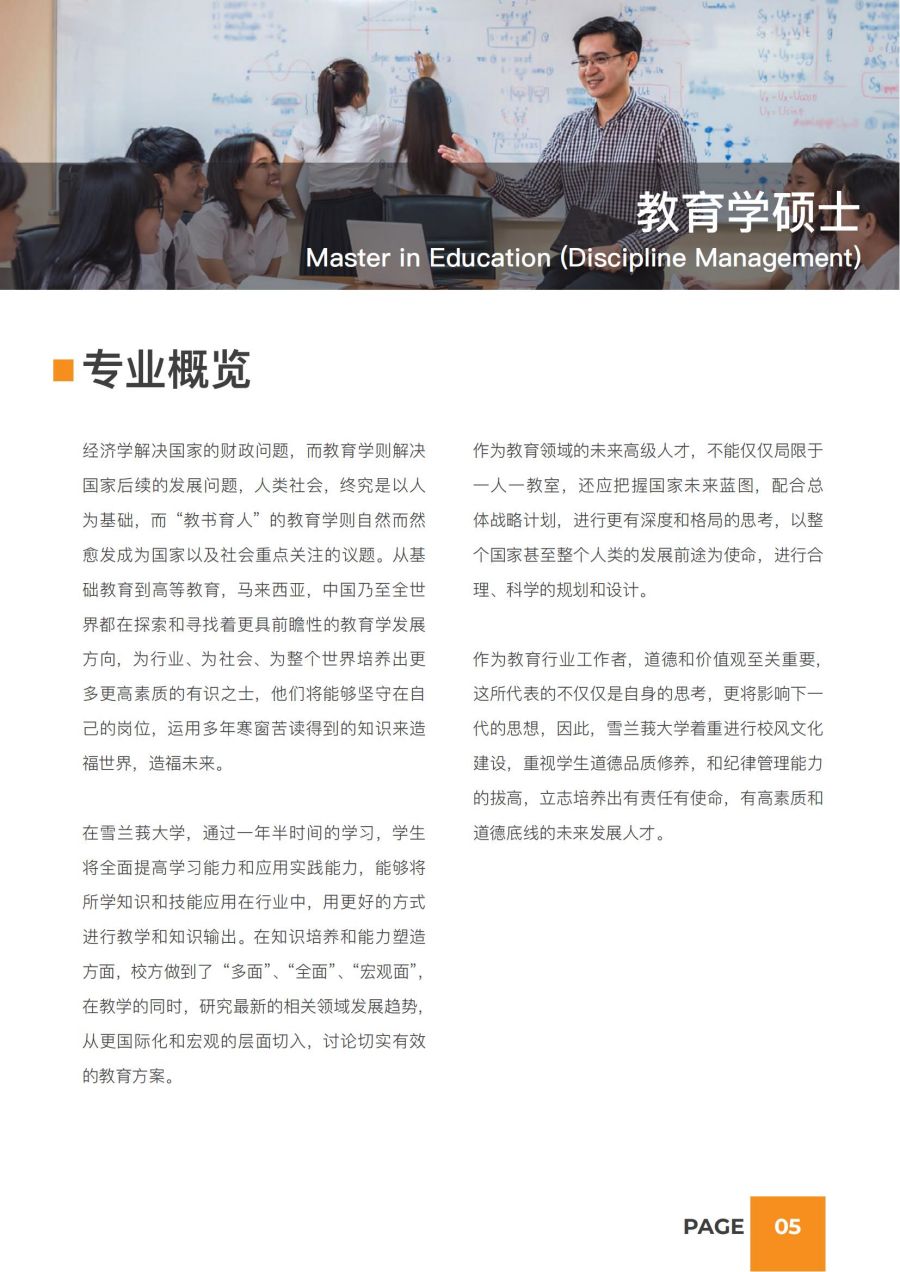 教育学硕士
Master in Education (Discipline Management)

专业概览

经济学解决国家的财政问题，而教育学则解决国家后续的发展问题，人类社会，终究是以人为基础，而“教书育人”的教育学则自然而然愈发成为国家以及社会重点关注的议题。从基础教育到高等教育，马来西亚，中国乃至全世界都在探索和寻找着更具前瞻性的教育学发展方向，为行业、为社会、为整个世界培养出更多更高素质的有识之士，他们将能够坚守在自己的岗位，运用多年寒窗苦读得到的知识来造福世界，造福未来。

在雪兰莪大学，通过一年半时间的学习，学生将全面提高学习能力和应用实践能力，能够将所学知识和技能应用在行业中，用更好的方式进行教学和知识输出。在知识培养和能力塑造方面，校方做到了“多面”、“全面”、“宏观面”，在教学的同时，研究最新的相关领域发展趋势，从更国际化和宏观的层面切入，讨论切实有效的教育方案。

作为教育领域的未来高级人才，不能仅仅局限于一人一教室，还应把握国家未来蓝图，配合总体战略计划，进行更有深度和格局的思考，以整个国家甚至整个人类的发展前途为使命，进行合理、科学的规划和设计。

作为教育行业工作者，道德和价值观至关重要，这所代表的不仅仅是自身的思考，更将影响下一代的思想，因此，雪兰莪大学着重进行校风文化建设，重视学生道德品质修养，和纪律管理能力的拔高，立志培养出有责任有使命，有高素质和道德底线的未来发展人才。

PAGE 05